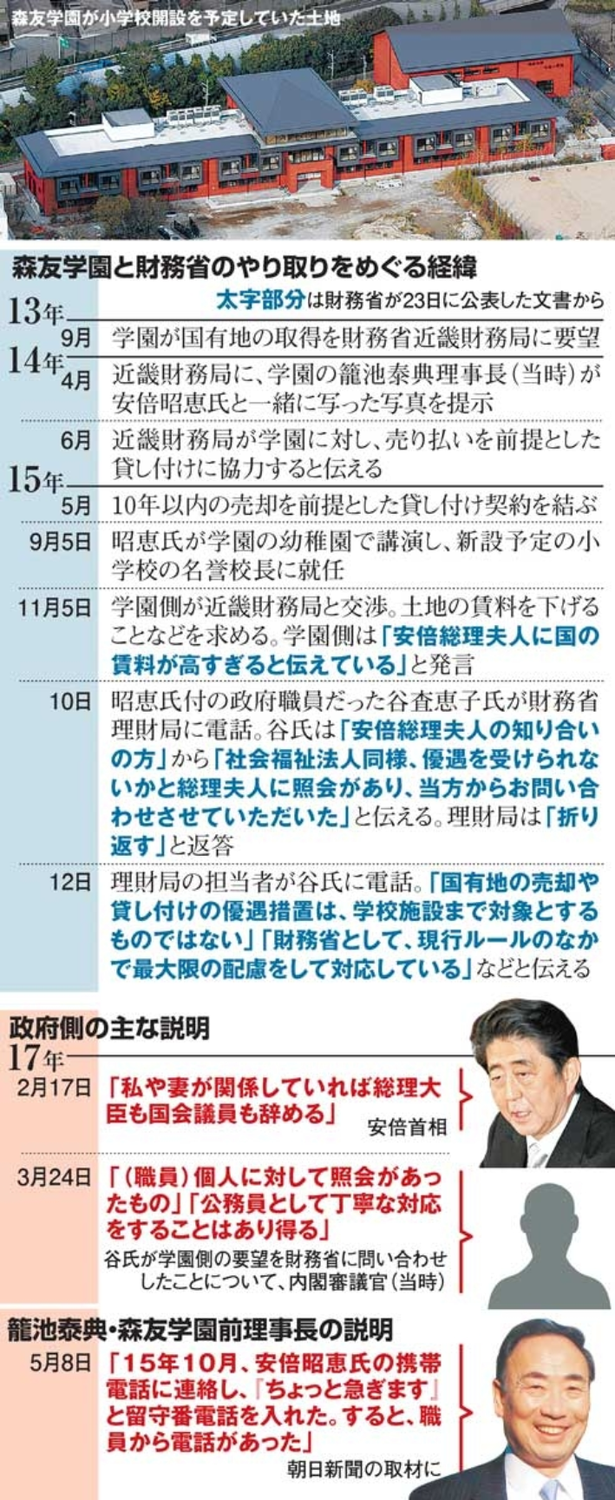 森友学園が小学校開設を予定していた土地

森友学園と財務省のやり取りをめぐる経緯

太字部分は財務省が23日に公表した文書から

13年 9月 学園が国有地の取得を財務省近畿財務局に要望

14年 4月 近畿財務局に、学園の籠池泰典理事長（当時）が安倍昭恵氏と一緒に写った写真を提示

6月 近畿財務局が学園に対し、売り払いを前提とした貸し付けに協力すると伝える

15年 5月 10年以内の売却を前提とした貸し付け契約を結ぶ

9月5日 昭恵氏が学園の幼稚園で講演し、新設予定の小学校の名誉校長に就任

11月5日 学園側が近畿財務局と交渉。土地の賃料を下げることなどを求める。学園側は「安倍総理夫人に国の賃料が高すぎると伝えている」と発言

10日 昭恵氏付の政府職員だった谷査恵子氏が財務省理財局に電話。谷氏は「安倍総理夫人の知り合いの方」から「社会福祉法人同様、優遇を受けられないかと総理夫人に照会があり、当方からお問い合わせさせていただいた」と伝える。理財局は「折り返す」と返答

12日 理財局の担当者が谷氏に電話。「国有地の売却や貸し付けの優遇措置は、学校施設まで対象とするものではない」「財務省として、現行ルールのなかで最大限の配慮をして対応している」などと伝える

政府側の主な説明

17年

2月17日 「私や妻が関係していれば総理大臣も国会議員も辞める」 安倍首相

3月24日 「（職員）個人に対して照会があったもの」「公務員として丁寧な対応をすることはあり得る」 谷氏が学園側の要望を財務省に問い合わせしたことについて、内閣審議官（当時）

籠池泰典・森友学園前理事長の説明

5月8日 「15年10月、安倍昭恵氏の携帯電話に連絡し、『ちょっと急ぎます』と留守番電話を入れた。すると、職員から電話があった」 朝日新聞の取材に